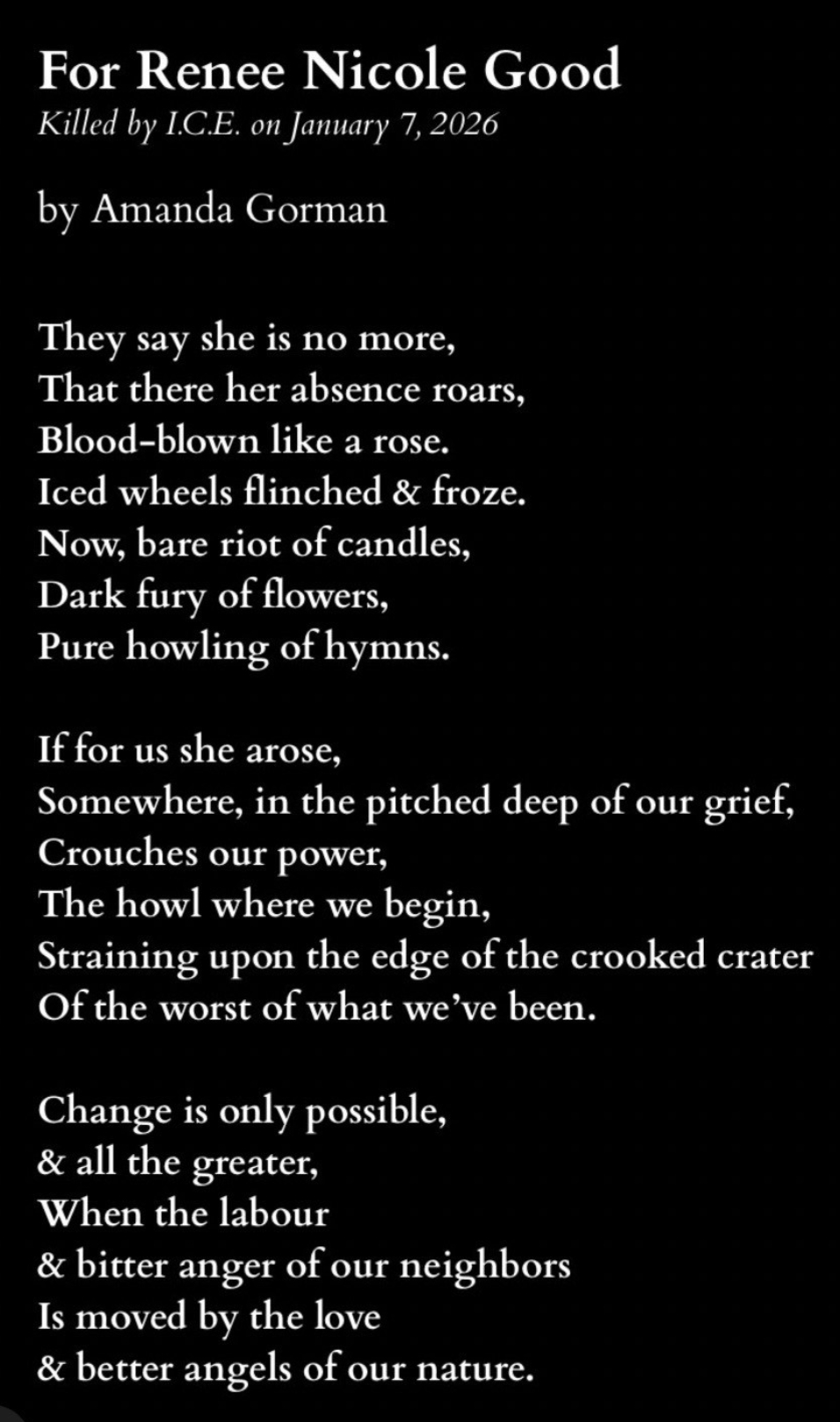 For Renee Nicole Good
Killed by I.C.E. on January 7, 2026

by Amanda Gorman

They say she is no more,
That there her absence roars,
Blood-blown like a rose.
Iced wheels flinched & froze.
Now, bare riot of candles,
Dark fury of flowers,
Pure howling of hymns.

If for us she arose,
Somewhere, in the pitched deep of our grief,
Crouches our power,
The howl where we begin,
Straining upon the edge of the crooked crater
Of the worst of what we've been.

Change is only possible,
& all the greater,
When the labour
& bitter anger of our neighbors
Is moved by the love
& better angels of our nature.